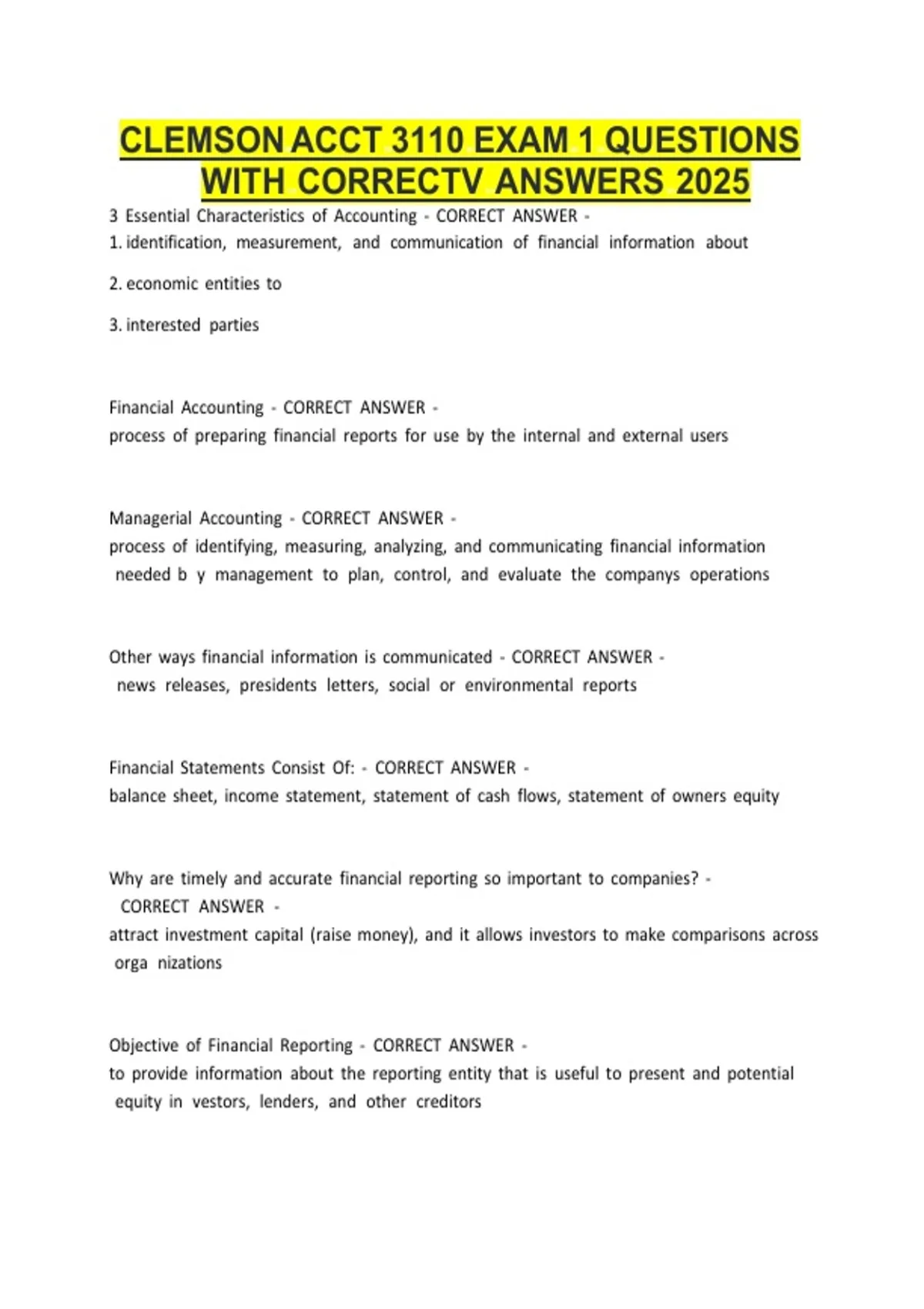 CLEMSON ACCT 3110 EXAM 1 QUESTIONS WITH CORRECTV ANSWERS 2025

3 Essential Characteristics of Accounting - CORRECT ANSWER -
1. identification, measurement, and communication of financial information about

2. economic entities to

3. interested parties

Financial Accounting - CORRECT ANSWER -
process of preparing financial reports for use by the internal and external users

Managerial Accounting - CORRECT ANSWER -
process of identifying, measuring, analyzing, and communicating financial information needed b y management to plan, control, and evaluate the companys operations

Other ways financial information is communicated - CORRECT ANSWER -
news releases, presidents letters, social or environmental reports

Financial Statements Consist Of: - CORRECT ANSWER -
balance sheet, income statement, statement of cash flows, statement of owners equity

Why are timely and accurate financial reporting so important to companies? - CORRECT ANSWER -
attract investment capital (raise money), and it allows investors to make comparisons across orga nizations

Objective of Financial Reporting - CORRECT ANSWER -
to provide information about the reporting entity that is useful to present and potential equity in vestors, lenders, and other creditors